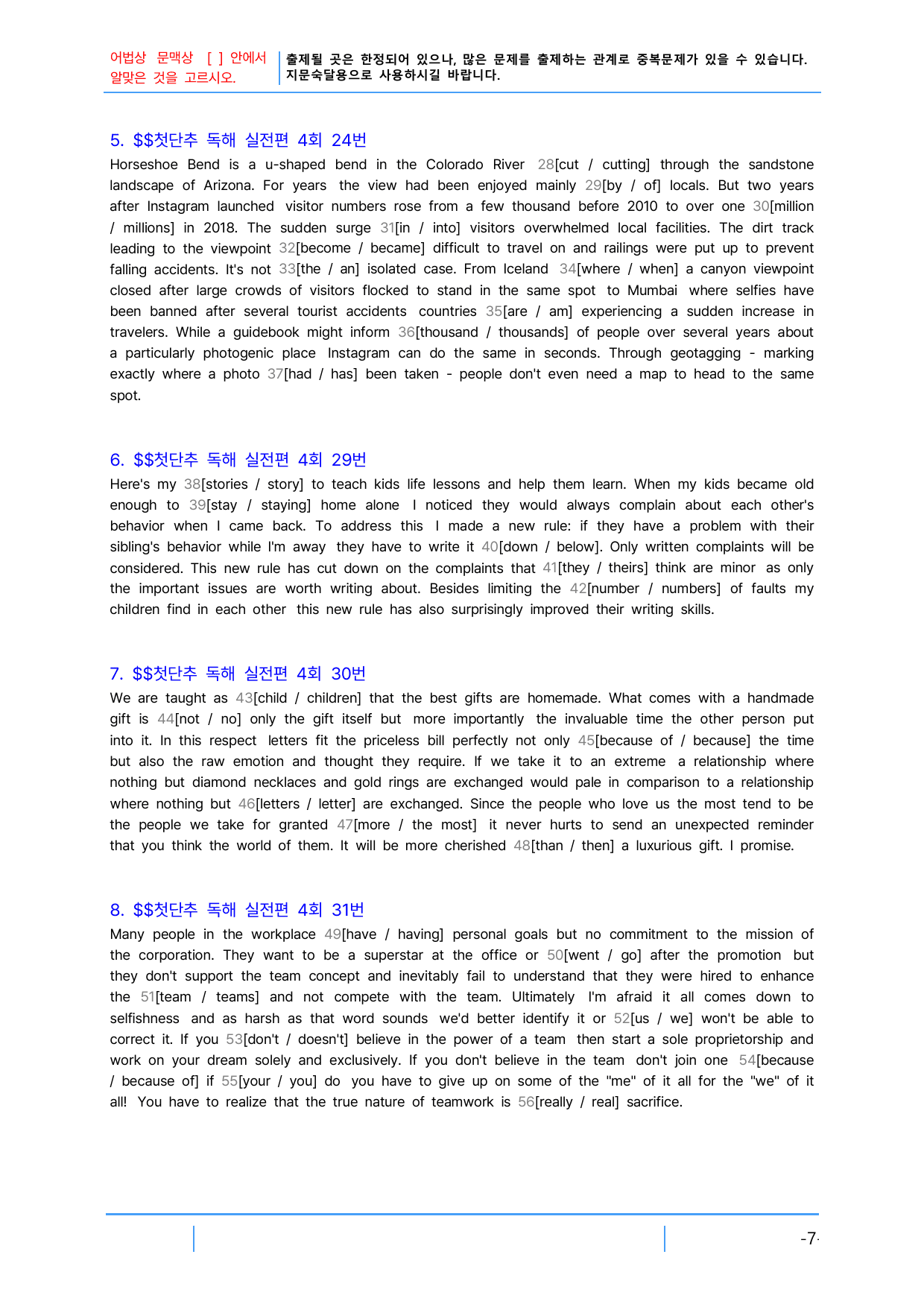 어법상 문맥상 [ ] 안에서 알맞은 것을 고르시오.

출제될 곳은 한정되어 있으나, 많은 문제를 출제하는 관계로 중복문제가 있을 수 있습니다. 지문숙달용으로 사용하시길 바랍니다.

5. $$첫단추 독해 실전편 4회 24번

Horseshoe Bend is a u-shaped bend in the Colorado River 28[cut / cutting] through the sandstone landscape of Arizona. For years the view had been enjoyed mainly 29[by / of] locals. But two years after Instagram launched visitor numbers rose from a few thousand before 2010 to over one 30[million / millions] in 2018. The sudden surge 31[in / into] visitors overwhelmed local facilities. The dirt track leading to the viewpoint 32[become / became] difficult to travel on and railings were put up to prevent falling accidents. It's not 33[the / an] isolated case. From Iceland 34[where / when] a canyon viewpoint closed after large crowds of visitors flocked to stand in the same spot to Mumbai where selfies have been banned after several tourist accidents countries 35[are / am] experiencing a sudden increase in travelers. While a guidebook might inform 36[thousand / thousands] of people over several years about a particularly photogenic place Instagram can do the same in seconds. Through geotagging - marking exactly where a photo 37[had / has] been taken - people don't even need a map to head to the same spot.

6. $$첫단추 독해 실전편 4회 29번

Here's my 38[stories / story] to teach kids life lessons and help them learn. When my kids became old enough to 39[stay / staying] home alone I noticed they would always complain about each other's behavior when I came back. To address this I made a new rule: if they have a problem with their sibling's behavior while I'm away they have to write it 40[down / below]. Only written complaints will be considered. This new rule has cut down on the complaints that 41[they / theirs] think are minor as only the important issues are worth writing about. Besides limiting the 42[number / numbers] of faults my children find in each other this new rule has also surprisingly improved their writing skills.

7. $$첫단추 독해 실전편 4회 30번

We are taught as 43[child / children] that the best gifts are homemade. What comes with a handmade gift is 44[not / no] only the gift itself but more importantly the invaluable time the other person put into it. In this respect letters fit the priceless bill perfectly not only 45[because of / because] the time but also the raw emotion and thought they require. If we take it to an extreme a relationship where nothing but diamond necklaces and gold rings are exchanged would pale in comparison to a relationship where nothing but 46[letters / letter] are exchanged. Since the people who love us the most tend to be the people we take for granted 47[more / the most] it never hurts to send an unexpected reminder that you think the world of them. It will be more cherished 48[than / then] a luxurious gift. I promise.

8. $$첫단추 독해 실전편 4회 31번

Many people in the workplace 49[have / having] personal goals but no commitment to the mission of the corporation. They want to be a superstar at the office or 50[went / go] after the promotion but they don't support the team concept and inevitably fail to understand that they were hired to enhance the 51[team / teams] and not compete with the team. Ultimately I'm afraid it all comes down to selfishness and as harsh as that word sounds we'd better identify it or 52[us / we] won't be able to correct it. If you 53[don't / doesn't] believe in the power of a team then start a sole proprietorship and work on your dream solely and exclusively. If you don't believe in the team don't join one 54[because / because of] if 55[your / you] do you have to give up on some of the "me" of it all for the "we" of it all! You have to realize that the true nature of teamwork is 56[really / real] sacrifice.

-7-